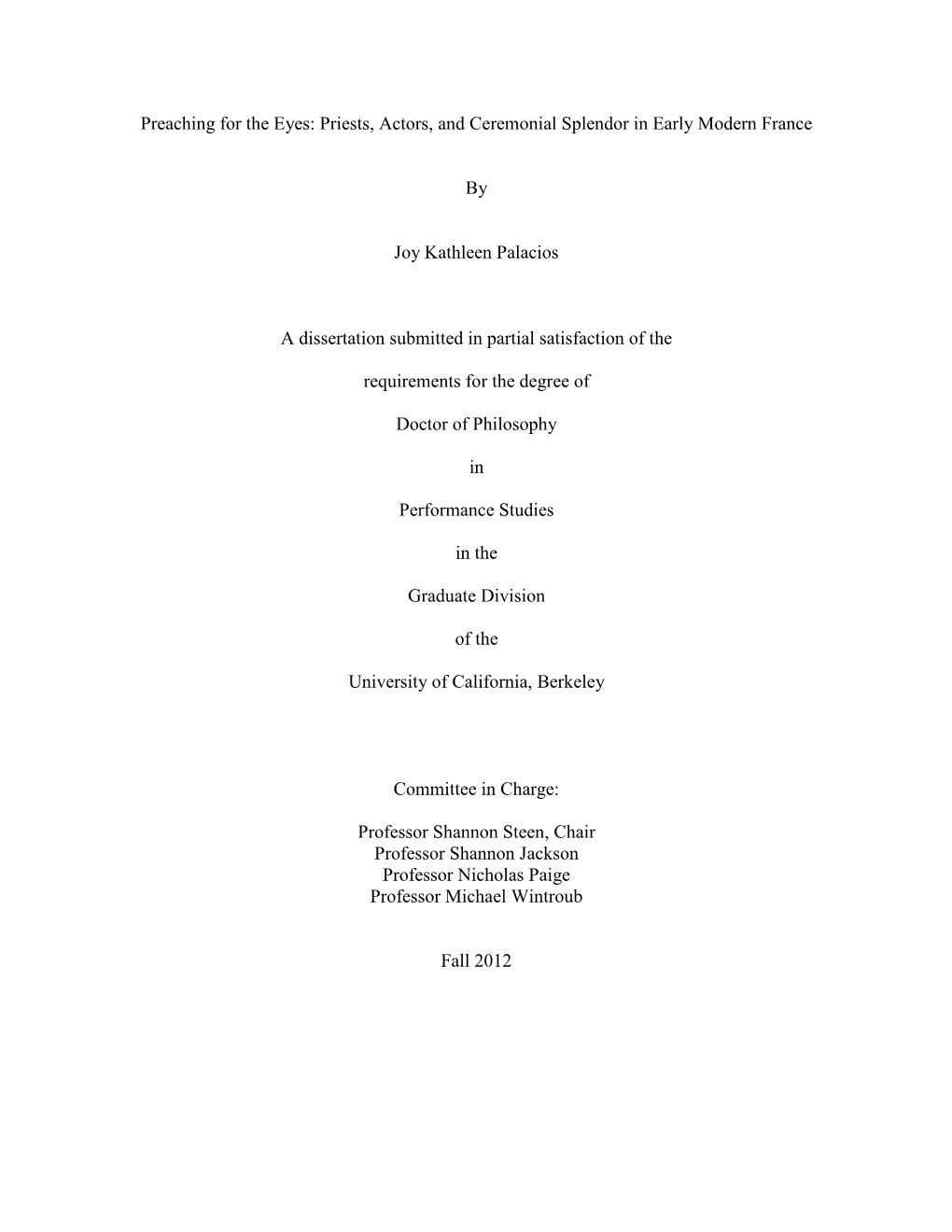 Preaching for the Eyes: Priests, Actors, and Ceremonial Splendor in Early Modern France

By

Joy Kathleen Palacios

A dissertation submitted in partial satisfaction of the

requirements for the degree of

Doctor of Philosophy

in

Performance Studies

in the

Graduate Division

of the

University of California, Berkeley

Committee in Charge:

Professor Shannon Steen, Chair
Professor Shannon Jackson
Professor Nicholas Paige
Professor Michael Wintroub

Fall 2012